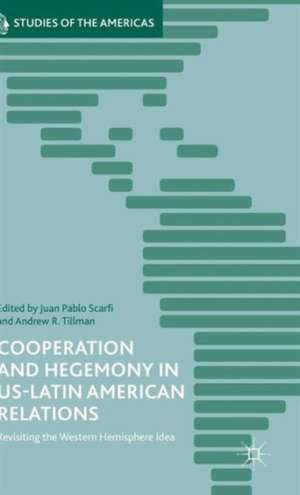 STUDIES OF THE AMERICAS

Edited by Juan Pablo Scarfi and Andrew R. Tillman

COOPERATION AND HEGEMONY IN US-LATIN AMERICAN RELATIONS

Revisiting the Western Hemisphere Idea